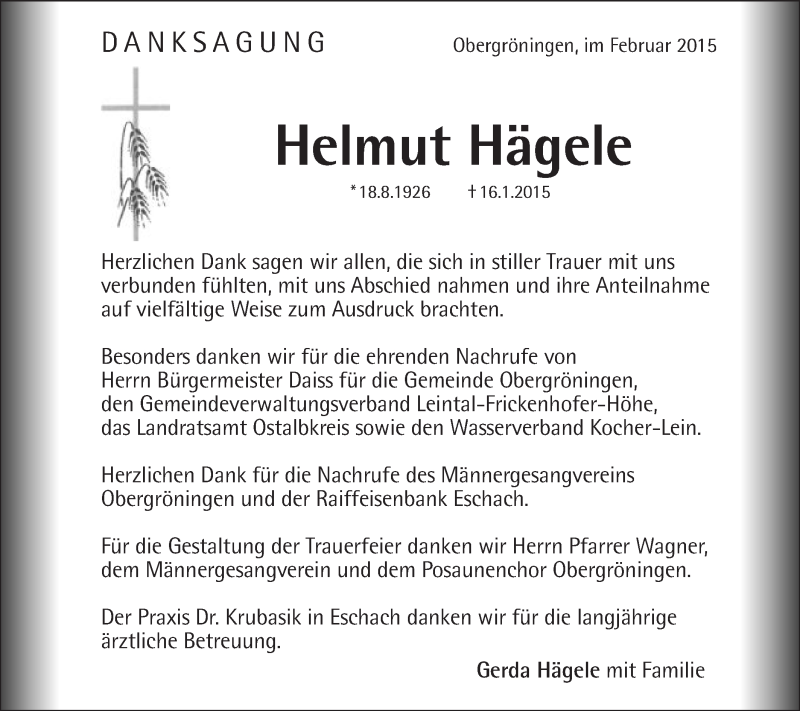 DANKSAGUNG

Obergröningen, im Februar 2015

Helmut Hägele

*18.8.1926 †16.1.2015

Herzlichen Dank sagen wir allen, die sich in stiller Trauer mit uns verbunden fühlten, mit uns Abschied nahmen und ihre Anteilnahme auf vielfältige Weise zum Ausdruck brachten.

Besonders danken wir für die ehrenden Nachrufe von Herrn Bürgermeister Daiss für die Gemeinde Obergröningen, den Gemeindeverwaltungsverband Leintal-Frickenhofer-Höhe, das Landratsamt Ostalbkreis sowie den Wasserverband Kocher-Lein.

Herzlichen Dank für die Nachrufe des Männergesangvereins Obergröningen und der Raiffeisenbank Eschach.

Für die Gestaltung der Trauerfeier danken wir Herrn Pfarrer Wagner, dem Männergesangverein und dem Posaunenchor Obergröningen.

Der Praxis Dr. Krubasik in Eschach danken wir für die langjährige ärztliche Betreuung.

Gerda Hägele mit Familie